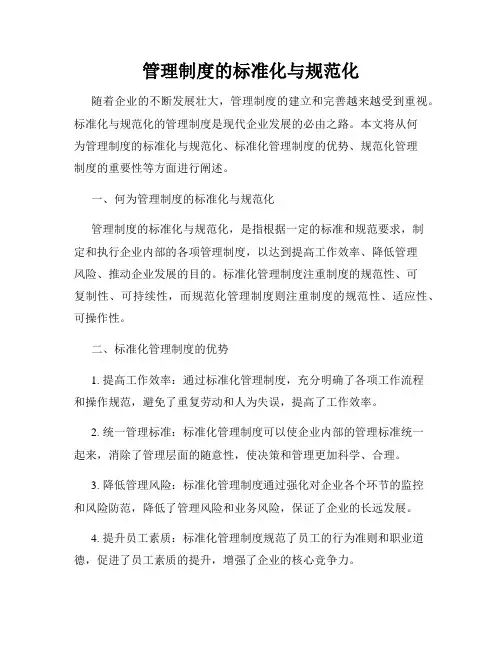 管理制度的标准化与规范化

随着企业的不断发展壮大，管理制度的建立和完善越来越受到重视。标准化与规范化的管理制度是现代企业发展的必由之路。本文将从何为管理制度的标准化与规范化、标准化管理制度的优势、规范化管理制度的重要性等方面进行阐述。

一、何为管理制度的标准化与规范化

管理制度的标准化与规范化，是指根据一定的标准和规范要求，制定和执行企业内部的各项管理制度，以达到提高工作效率、降低管理风险、推动企业发展的目的。标准化管理制度注重制度的规范性、可复制性、可持续性，而规范化管理制度则注重制度的规范性、适应性、可操作性。

二、标准化管理制度的优势

1. 提高工作效率：通过标准化管理制度，充分明确了各项工作流程和操作规范，避免了重复劳动和人为失误，提高了工作效率。

2. 统一管理标准：标准化管理制度可以使企业内部的管理标准统一起来，消除了管理层面的随意性，使决策和管理更加科学、合理。

3. 降低管理风险：标准化管理制度通过强化对企业各个环节的监控和风险防范，降低了管理风险和业务风险，保证了企业的长远发展。

4. 提升员工素质：标准化管理制度规范了员工的行为准则和职业道德，促进了员工素质的提升，增强了企业的核心竞争力。